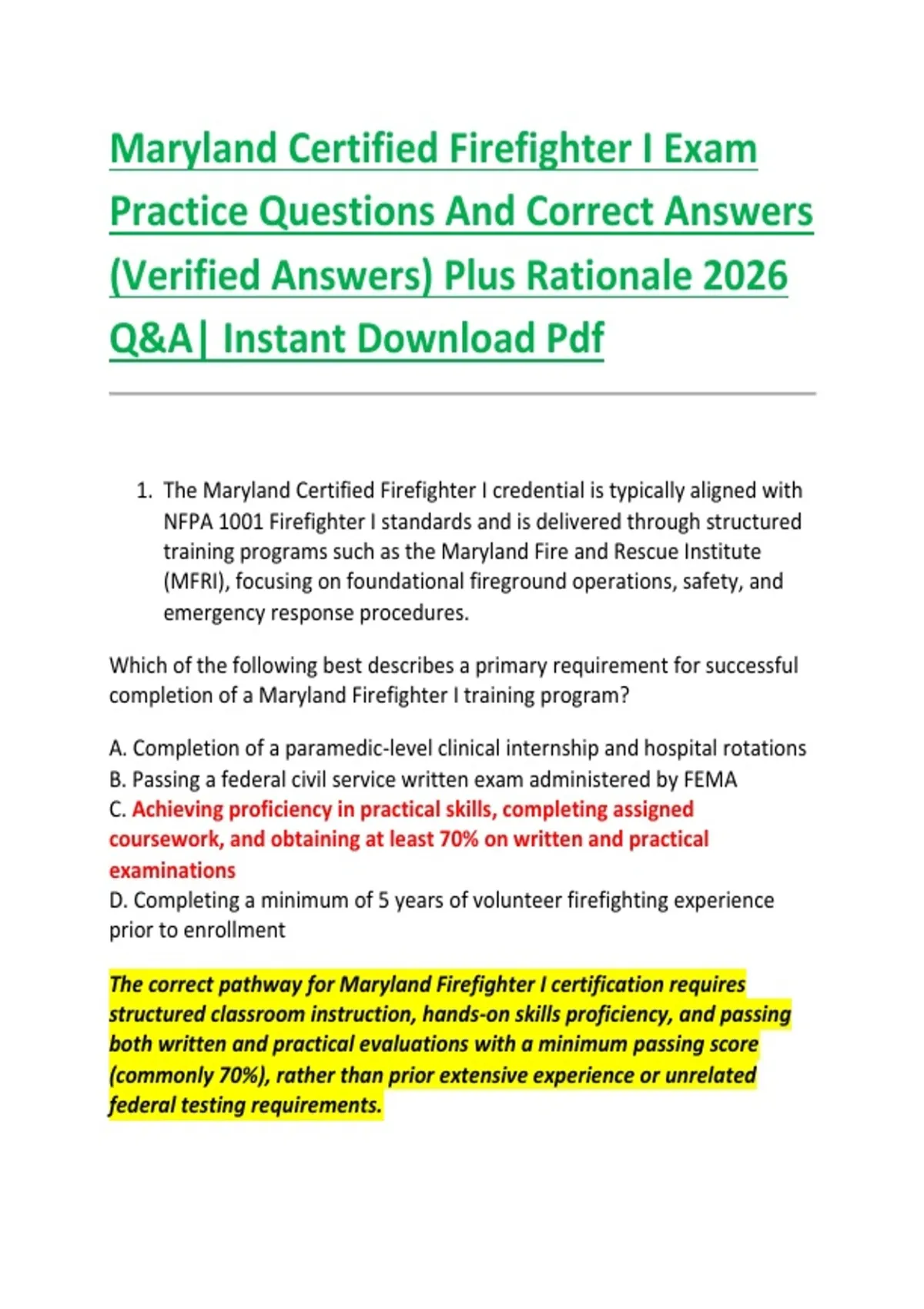 Maryland Certified Firefighter I Exam Practice Questions And Correct Answers (Verified Answers) Plus Rationale 2026 Q&A| Instant Download Pdf

1. The Maryland Certified Firefighter I credential is typically aligned with NFPA 1001 Firefighter I standards and is delivered through structured training programs such as the Maryland Fire and Rescue Institute (MFRI), focusing on foundational fireground operations, safety, and emergency response procedures.

Which of the following best describes a primary requirement for successful completion of a Maryland Firefighter I training program?

A. Completion of a paramedic-level clinical internship and hospital rotations
B. Passing a federal civil service written exam administered by FEMA
C. Achieving proficiency in practical skills, completing assigned coursework, and obtaining at least 70% on written and practical examinations
D. Completing a minimum of 5 years of volunteer firefighting experience prior to enrollment

The correct pathway for Maryland Firefighter I certification requires structured classroom instruction, hands-on skills proficiency, and passing both written and practical evaluations with a minimum passing score (commonly 70%), rather than prior extensive experience or unrelated federal testing requirements.